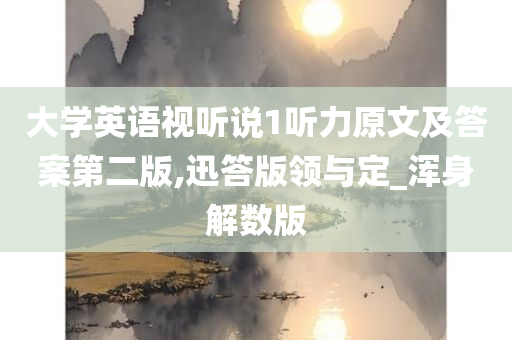 大学英语视听说1听力原文及答案第二版,迅答版领与定_浑身解数版